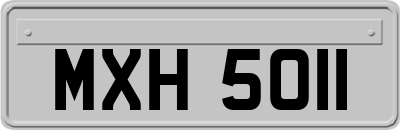 MXH 5011